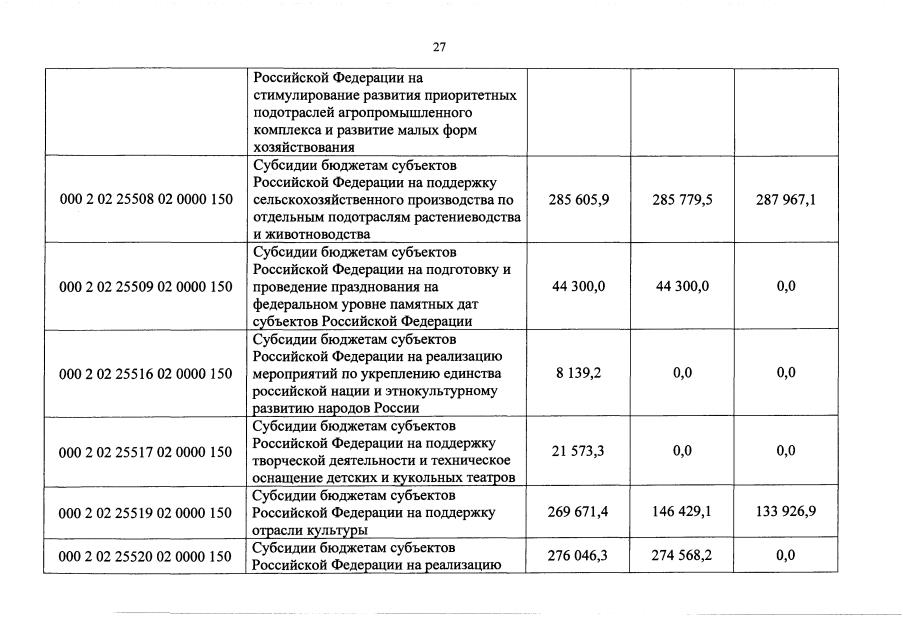 27

|  |  |  |  |  |
|---|---|---|---|---|
|  | Российской Федерации на стимулирование развития приоритетных подотраслей агропромышленного комплекса и развитие малых форм хозяйствования |  |  |  |
| 000 2 02 25508 02 0000 150 | Субсидии бюджетам субъектов Российской Федерации на поддержку сельскохозяйственного производства по отдельным подотраслям растениеводства и животноводства | 285 605,9 | 285 779,5 | 287 967,1 |
| 000 2 02 25509 02 0000 150 | Субсидии бюджетам субъектов Российской Федерации на подготовку и проведение празднования на федеральном уровне памятных дат субъектов Российской Федерации | 44 300,0 | 44 300,0 | 0,0 |
| 000 2 02 25516 02 0000 150 | Субсидии бюджетам субъектов Российской Федерации на реализацию мероприятий по укреплению единства российской нации и этнокультурному развитию народов России | 8 139,2 | 0,0 | 0,0 |
| 000 2 02 25517 02 0000 150 | Субсидии бюджетам субъектов Российской Федерации на поддержку творческой деятельности и техническое оснащение детских и кукольных театров | 21 573,3 | 0,0 | 0,0 |
| 000 2 02 25519 02 0000 150 | Субсидии бюджетам субъектов Российской Федерации на поддержку отрасли культуры | 269 671,4 | 146 429,1 | 133 926,9 |
| 000 2 02 25520 02 0000 150 | Субсидии бюджетам субъектов Российской Федерации на реализацию | 276 046,3 | 274 568,2 | 0,0 |